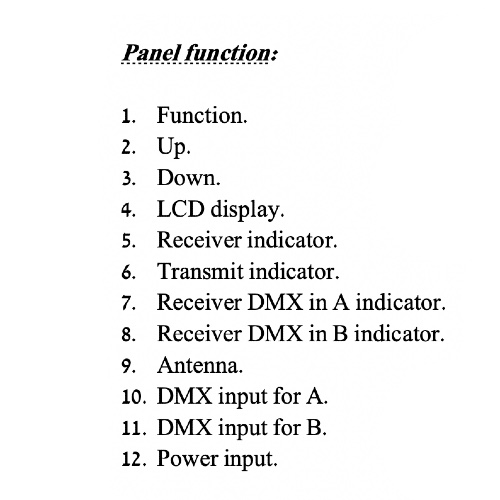 Panel function:

1. Function.
2. Up.
3. Down.
4. LCD display.
5. Receiver indicator.
6. Transmit indicator.
7. Receiver DMX in A indicator.
8. Receiver DMX in B indicator.
9. Antenna.
10. DMX input for A.
11. DMX input for B.
12. Power input.